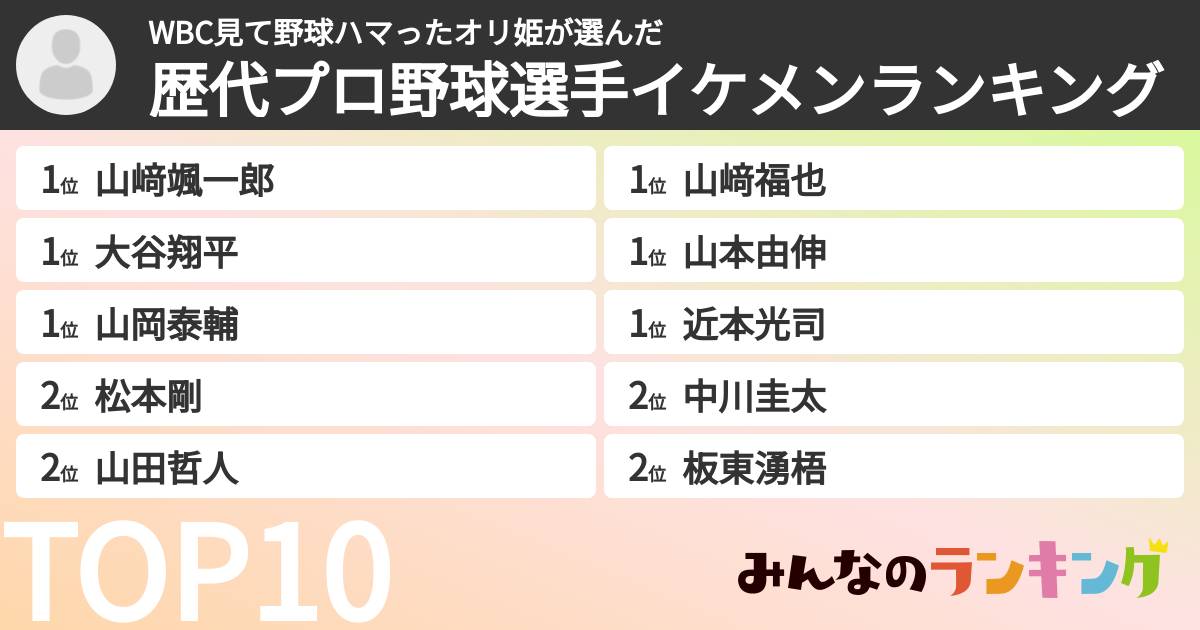 WBC見て野球ハマったオリ姫が選んだ
歴代プロ野球選手イケメンランキング

1位 山﨑颯一郎

1位 大谷翔平

1位 山岡泰輔

2位 松本剛

2位 山田哲人

1位 山﨑福也

1位 山本由伸

1位 近本光司

2位 中川圭太

2位 板東湧梧

TOP10

みんなのランキング